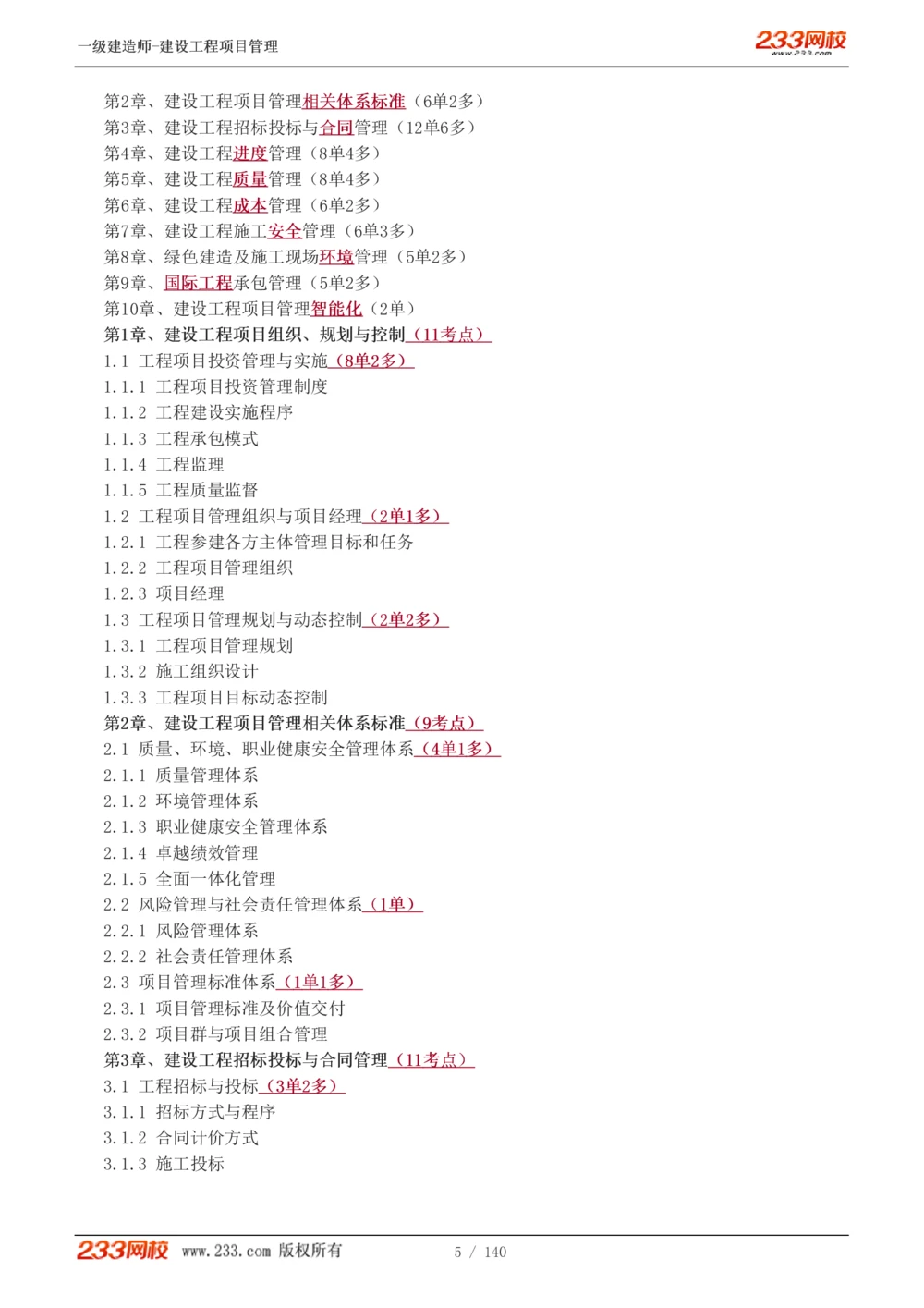 一级建造师-建设工程项目管理

233网校
www.233.com

第2章、建设工程项目管理相关体系标准（6单2多）
第3章、建设工程招标投标与合同管理（12单6多）
第4章、建设工程进度管理（8单4多）
第5章、建设工程质量管理（8单4多）
第6章、建设工程成本管理（6单2多）
第7章、建设工程施工安全管理（6单3多）
第8章、绿色建造及施工现场环境管理（5单2多）
第9章、国际工程承包管理（5单2多）
第10章、建设工程项目管理智能化（2单）
第1章、建设工程项目组织、规划与控制（11考点）
1.1 工程项目投资管理与实施（8单2多）
1.1.1 工程项目投资管理制度
1.1.2 工程建设实施程序
1.1.3 工程承包模式
1.1.4 工程监理
1.1.5 工程质量监督
1.2 工程项目管理组织与项目经理（2单1多）
1.2.1 工程参建各方主体管理目标和任务
1.2.2 工程项目管理组织
1.2.3 项目经理
1.3 工程项目管理规划与动态控制（2单2多）
1.3.1 工程项目管理规划
1.3.2 施工组织设计
1.3.3 工程项目目标动态控制
第2章、建设工程项目管理相关体系标准（9考点）
2.1 质量、环境、职业健康安全管理体系（4单1多）
2.1.1 质量管理体系
2.1.2 环境管理体系
2.1.3 职业健康安全管理体系
2.1.4 卓越绩效管理
2.1.5 全面一体化管理
2.2 风险管理与社会责任管理体系（1单）
2.2.1 风险管理体系
2.2.2 社会责任管理体系
2.3 项目管理标准体系（1单1多）
2.3.1 项目管理标准及价值交付
2.3.2 项目群与项目组合管理
第3章、建设工程招标投标与合同管理（11考点）
3.1 工程招标与投标（3单2多）
3.1.1 招标方式与程序
3.1.2 合同计价方式
3.1.3 施工投标

233网校 www.233.com 版权所有 5 / 140